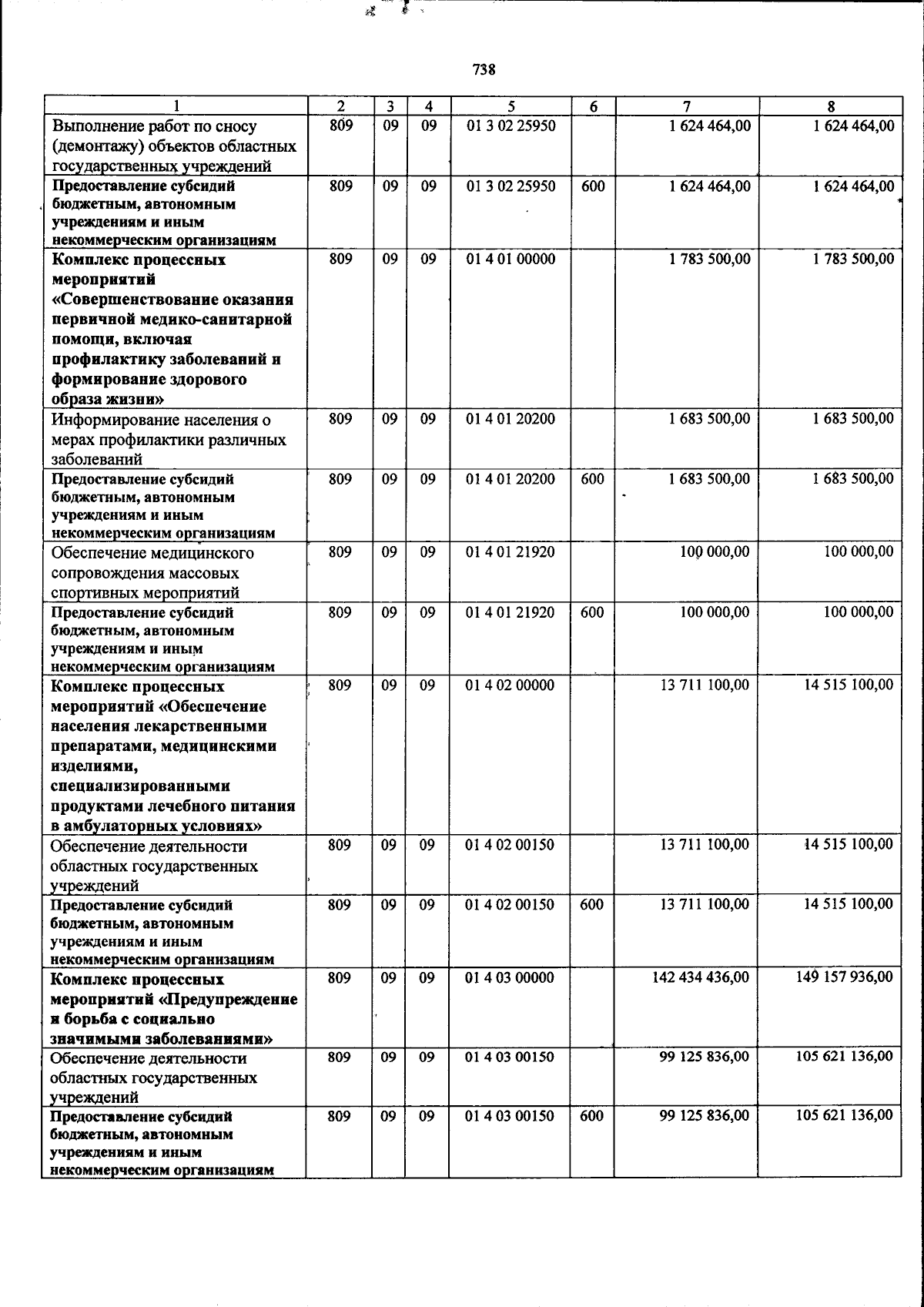 738

| 1 | 2 | 3 | 4 | 5 | 6 | 7 | 8 |
|---|---|---|---|---|---|---|---|
| Выполнение работ по сносу (демонтажу) объектов областных государственных учреждений | 809 | 09 | 09 | 01 3 02 25950 |  | 1 624 464,00 | 1 624 464,00 |
| Предоставление субсидий бюджетным, автономным учреждениям и иным некоммерческим организациям | 809 | 09 | 09 | 01 3 02 25950 | 600 | 1 624 464,00 | 1 624 464,00 |
| Комплекс процессных мероприятий «Совершенствование оказания первичной медико-санитарной помощи, включая профилактику заболеваний и формирование здорового образа жизни» | 809 | 09 | 09 | 01 4 01 00000 |  | 1 783 500,00 | 1 783 500,00 |
| Информирование населения о мерах профилактики различных заболеваний | 809 | 09 | 09 | 01 4 01 20200 |  | 1 683 500,00 | 1 683 500,00 |
| Предоставление субсидий бюджетным, автономным учреждениям и иным некоммерческим организациям | 809 | 09 | 09 | 01 4 01 20200 | 600 | 1 683 500,00 | 1 683 500,00 |
| Обеспечение медицинского сопровождения массовых спортивных мероприятий | 809 | 09 | 09 | 01 4 01 21920 |  | 100 000,00 | 100 000,00 |
| Предоставление субсидий бюджетным, автономным учреждениям и иным некоммерческим организациям | 809 | 09 | 09 | 01 4 01 21920 | 600 | 100 000,00 | 100 000,00 |
| Комплекс процессных мероприятий «Обеспечение населения лекарственными препаратами, медицинскими изделиями, специализированными продуктами лечебного питания в амбулаторных условиях» | 809 | 09 | 09 | 01 4 02 00000 |  | 13 711 100,00 | 14 515 100,00 |
| Обеспечение деятельности областных государственных учреждений | 809 | 09 | 09 | 01 4 02 00150 |  | 13 711 100,00 | 14 515 100,00 |
| Предоставление субсидий бюджетным, автономным учреждениям и иным некоммерческим организациям | 809 | 09 | 09 | 01 4 02 00150 | 600 | 13 711 100,00 | 14 515 100,00 |
| Комплекс процессных мероприятий «Предупреждение и борьба с социально значимыми заболеваниями» | 809 | 09 | 09 | 01 4 03 00000 |  | 142 434 436,00 | 149 157 936,00 |
| Обеспечение деятельности областных государственных учреждений | 809 | 09 | 09 | 01 4 03 00150 |  | 99 125 836,00 | 105 621 136,00 |
| Предоставление субсидий бюджетным, автономным учреждениям и иным некоммерческим организациям | 809 | 09 | 09 | 01 4 03 00150 | 600 | 99 125 836,00 | 105 621 136,00 |